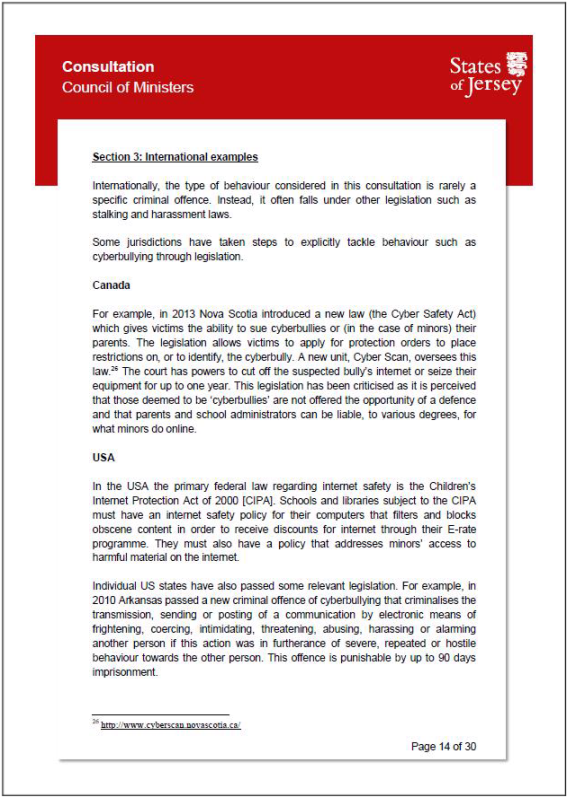 Consultation
Council of Ministers

States of Jersey

Section 3: International examples

Internationally, the type of behaviour considered in this consultation is rarely a specific criminal offence. Instead, it often falls under other legislation such as stalking and harassment laws.

Some jurisdictions have taken steps to explicitly tackle behaviour such as cyberbullying through legislation.

Canada

For example, in 2013 Nova Scotia introduced a new law (the Cyber Safety Act) which gives victims the ability to sue cyberbullies or (in the case of minors) their parents. The legislation allows victims to apply for protection orders to place restrictions on, or to identify, the cyberbully. A new unit, Cyber Scan, oversees this law.$^{26}$ The court has powers to cut off the suspected bully's internet or seize their equipment for up to one year. This legislation has been criticised as it is perceived that those deemed to be 'cyberbullies' are not offered the opportunity of a defence and that parents and school administrators can be liable, to various degrees, for what minors do online.

USA

In the USA the primary federal law regarding internet safety is the Children's Internet Protection Act of 2000 [CIPA]. Schools and libraries subject to the CIPA must have an internet safety policy for their computers that filters and blocks obscene content in order to receive discounts for internet through their E-rate programme. They must also have a policy that addresses minors' access to harmful material on the internet.

Individual US states have also passed some relevant legislation. For example, in 2010 Arkansas passed a new criminal offence of cyberbullying that criminalises the transmission, sending or posting of a communication by electronic means of frightening, coercing, intimidating, threatening, abusing, harassing or alarming another person if this action was in furtherance of severe, repeated or hostile behaviour towards the other person. This offence is punishable by up to 90 days imprisonment.

$^{26}$ http://www.cyberscan.novascotia.ca/

Page 14 of 30